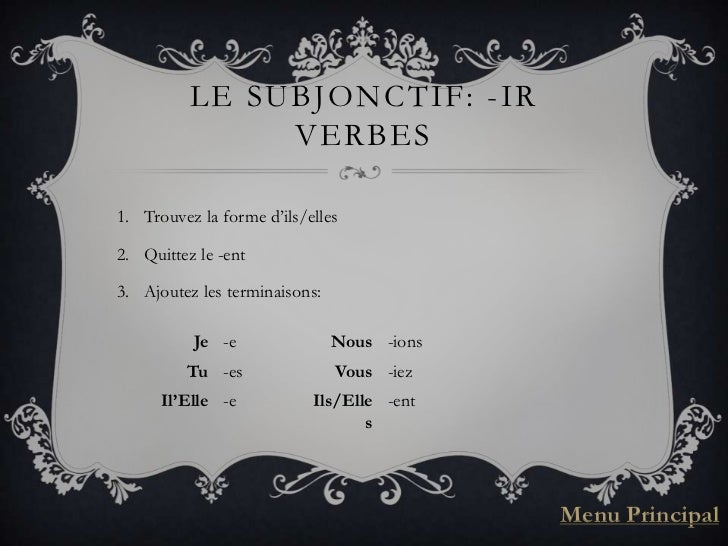 LE SUBJONCTIF: -IR VERBES

1. Trouvez la forme d'ils/elles

2. Quittez le -ent

3. Ajoutez les terminaisons:

| Je | -e | Nous | -ions |
|---|---|---|---|
| Tu | -es | Vous | -iez |
| Il'Elle | -e | Ils/Elles | -ent |

Menu Principal